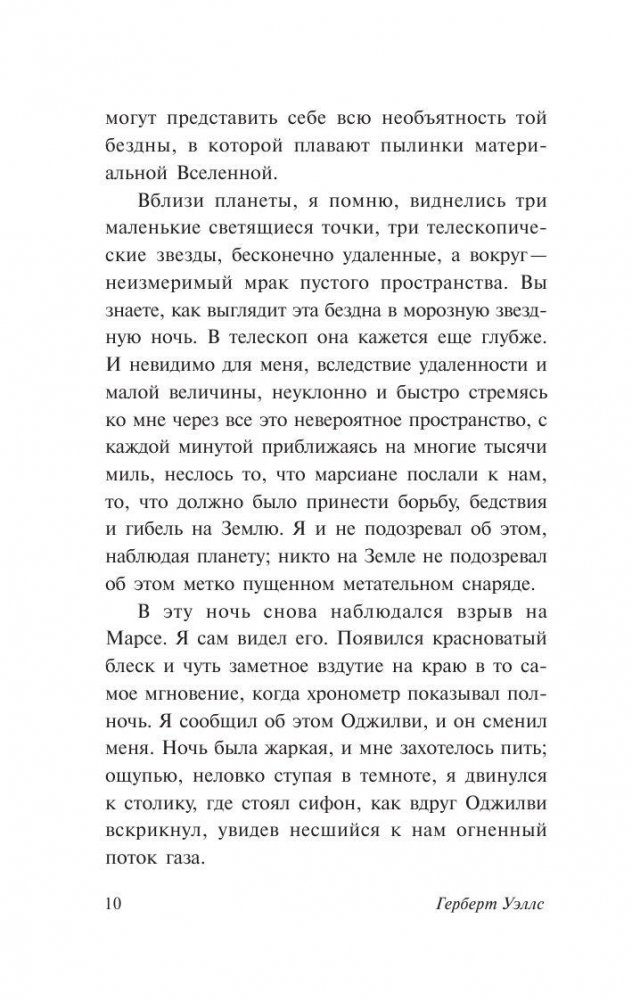 могут представить себе всю необъятность той бездны, в которой плавают пылинки материальной Вселенной.

Вблизи планеты, я помню, виднелись три маленькие светящиеся точки, три телескопические звезды, бесконечно удаленные, а вокруг — неизмеримый мрак пустого пространства. Вы знаете, как выглядит эта бездна в морозную звездную ночь. В телескоп она кажется еще глубже. И невидимо для меня, вследствие удаленности и малой величины, неуклонно и быстро стремясь ко мне через все это невероятное пространство, с каждой минутой приближаясь на многие тысячи миль, неслось то, что марсиане послали к нам, то, что должно было принести борьбу, бедствия и гибель на Землю. Я и не подозревал об этом, наблюдая планету; никто на Земле не подозревал об этом метко пущенном метательном снаряде.

В эту ночь снова наблюдался взрыв на Марсе. Я сам видел его. Появился красноватый блеск и чуть заметное вздутие на краю в то самое мгновение, когда хронометр показывал полночь. Я сообщил об этом Оджилви, и он сменил меня. Ночь была жаркая, и мне захотелось пить; ощупью, неловко ступая в темноте, я двинулся к столику, где стоял сифон, как вдруг Оджилви вскрикнул, увидев несшийся к нам огненный поток газа.

10 Герберт Уэллс